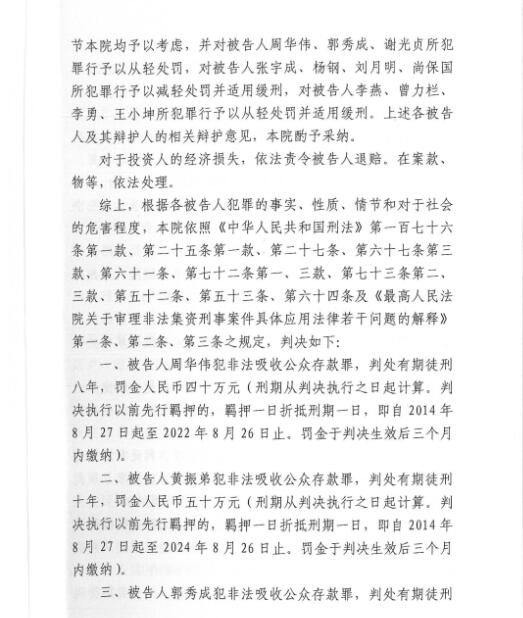 节本院均予以考虑，并对被告人周华伟、郭秀成、谢光贞所犯罪行予以从轻处罚，对被告人张宇成、杨钢、刘月明、尚保国所犯罪行予以减轻处罚并适用缓刑，对被告人李燕、曾力栏、李勇、王小坤所犯罪行予以从轻处罚并适用缓刑。上述各被告人及其辩护人的相关辩护意见，本院酌予采纳。

对于投资人的经济损失，依法责令被告人退赔。在案款、物等，依法处理。

综上，根据各被告人犯罪的事实、性质、情节和对于社会的危害程度，本院依照《中华人民共和国刑法》第一百七十六条第一款、第二十五条第一款、第二十七条、第六十七条第三款、第六十一条、第七十二条第一、三款、第七十三条第二、三款、第五十二条、第五十三条、第六十四条及《最高人民法院关于审理非法集资刑事案件具体应用法律若干问题的解释》第一条、第二条、第三条之规定，判决如下：

一、被告人周华伟犯非法吸收公众存款罪，判处有期徒刑八年，罚金人民币四十万元（刑期从判决执行之日起计算。判决执行以前先行羁押的，羁押一日折抵刑期一日，即自 2014 年 8 月 27 日起至 2022 年 8 月 26 日止。罚金于判决生效后三个月内缴纳）。

二、被告人黄振弟犯非法吸收公众存款罪，判处有期徒刑十年，罚金人民币五十万元（刑期从判决执行之日起计算。判决执行以前先行羁押的，羁押一日折抵刑期一日，即自 2014 年 8 月 27 日起至 2024 年 8 月 26 日止。罚金于判决生效后三个月内缴纳）。

三、被告人郭秀成犯非法吸收公众存款罪，判处有期徒刑